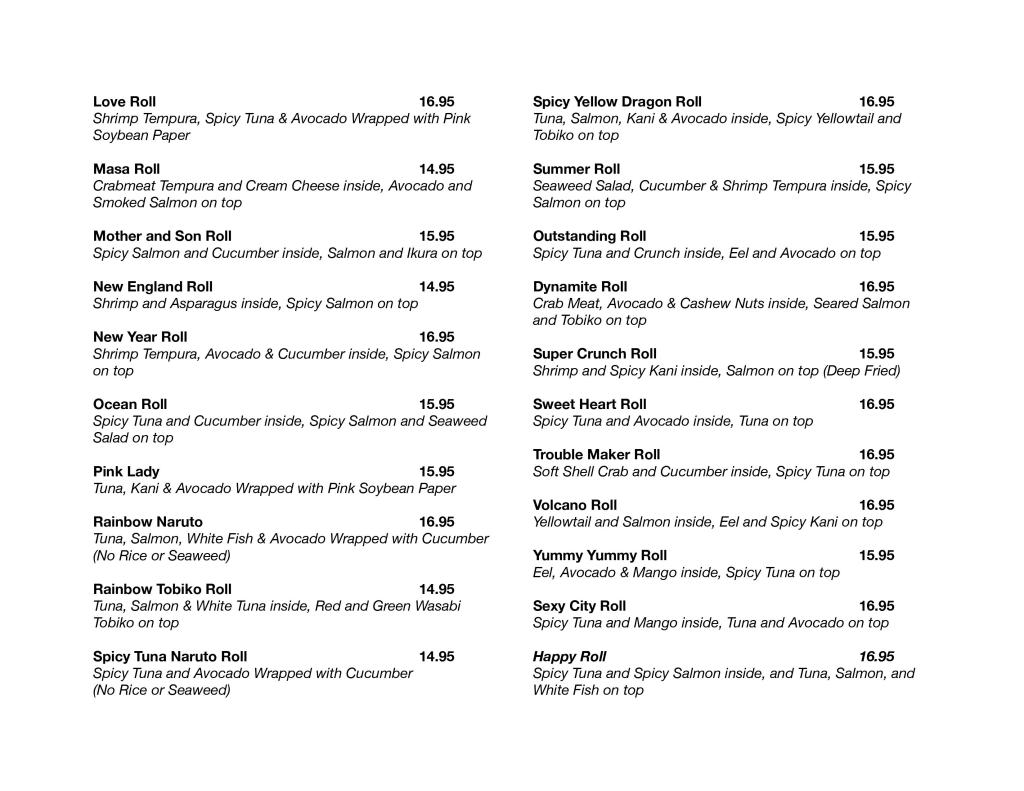 Love Roll 16.95
Shrimp Tempura, Spicy Tuna & Avocado Wrapped with Pink Soybean Paper

Masa Roll 14.95
Crabmeat Tempura and Cream Cheese inside, Avocado and Smoked Salmon on top

Mother and Son Roll 15.95
Spicy Salmon and Cucumber inside, Salmon and Ikura on top

New England Roll 14.95
Shrimp and Asparagus inside, Spicy Salmon on top

New Year Roll 16.95
Shrimp Tempura, Avocado & Cucumber inside, Spicy Salmon on top

Ocean Roll 15.95
Spicy Tuna and Cucumber inside, Spicy Salmon and Seaweed Salad on top

Pink Lady 15.95
Tuna, Kani & Avocado Wrapped with Pink Soybean Paper

Rainbow Naruto 16.95
Tuna, Salmon, White Fish & Avocado Wrapped with Cucumber (No Rice or Seaweed)

Rainbow Tobiko Roll 14.95
Tuna, Salmon & White Tuna inside, Red and Green Wasabi Tobiko on top

Spicy Tuna Naruto Roll 14.95
Spicy Tuna and Avocado Wrapped with Cucumber (No Rice or Seaweed)

Spicy Yellow Dragon Roll 16.95
Tuna, Salmon, Kani & Avocado inside, Spicy Yellowtail and Tobiko on top

Summer Roll 15.95
Seaweed Salad, Cucumber & Shrimp Tempura inside, Spicy Salmon on top

Outstanding Roll 15.95
Spicy Tuna and Crunch inside, Eel and Avocado on top

Dynamite Roll 16.95
Crab Meat, Avocado & Cashew Nuts inside, Seared Salmon and Tobiko on top

Super Crunch Roll 15.95
Shrimp and Spicy Kani inside, Salmon on top (Deep Fried)

Sweet Heart Roll 16.95
Spicy Tuna and Avocado inside, Tuna on top

Trouble Maker Roll 16.95
Soft Shell Crab and Cucumber inside, Spicy Tuna on top

Volcano Roll 16.95
Yellowtail and Salmon inside, Eel and Spicy Kani on top

Yummy Yummy Roll 15.95
Eel, Avocado & Mango inside, Spicy Tuna on top

Sexy City Roll 16.95
Spicy Tuna and Mango inside, Tuna and Avocado on top

Happy Roll 16.95
Spicy Tuna and Spicy Salmon inside, and Tuna, Salmon, and White Fish on top